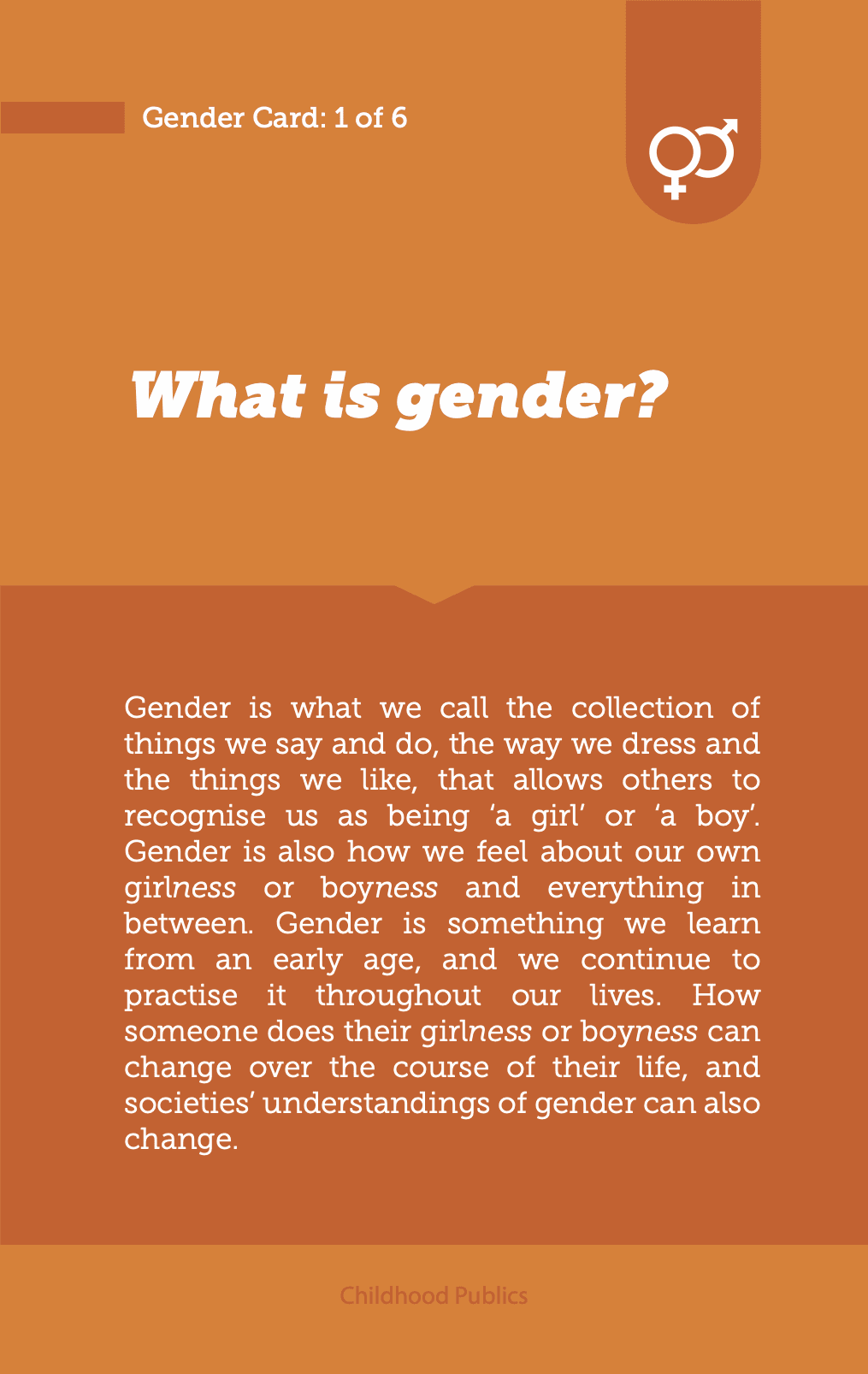 Gender Card: 1 of 6

What is gender?

Gender is what we call the collection of things we say and do, the way we dress and the things we like, that allows others to recognise us as being 'a girl' or 'a boy'. Gender is also how we feel about our own girlness or boyness and everything in between. Gender is something we learn from an early age, and we continue to practise it throughout our lives. How someone does their girlness or boyness can change over the course of their life, and societies' understandings of gender can also change.

Childhood Publics